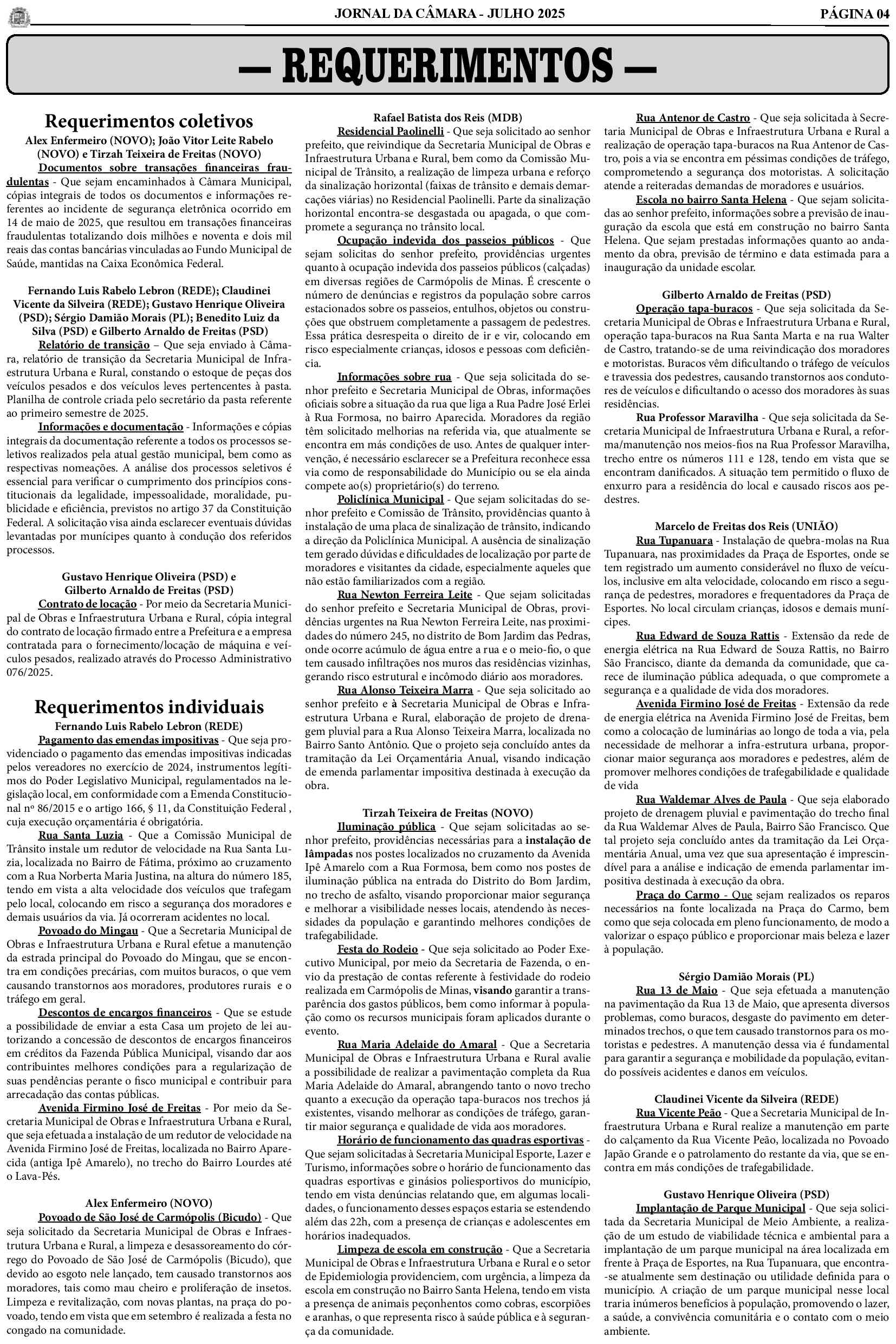 JORNAL DA CÂMARA - JULHO 2025

PÁGINA 04

— REQUERIMENTOS —

Requerimentos coletivos

Alex Enfermeiro (NOVO); João Vitor Leite Rabelo (NOVO) e Tirzah Teixeira de Freitas (NOVO)

Documentos sobre transações financeiras fraudulentas - Que sejam encaminhados à Câmara Municipal, cópias integrais de todos os documentos e informações referentes ao incidente de segurança eletrônica ocorrido em 14 de maio de 2025, que resultou em transações financeiras fraudulentas totalizando dois milhões e noventa e dois mil reais das contas bancárias vinculadas ao Fundo Municipal de Saúde, mantidas na Caixa Econômica Federal.

Fernando Luis Rabelo Lebron (REDE); Claudinei Vicente da Silveira (REDE); Gustavo Henrique Oliveira (PSD); Sérgio Damião Morais (PL); Benedito Luiz da Silva (PSD) e Gilberto Arnaldo de Freitas (PSD)

Relatório de transição – Que seja enviado à Câmara, relatório de transição da Secretaria Municipal de Infraestrutura Urbana e Rural, constando o estoque de peças dos veículos pesados e dos veículos leves pertencentes à pasta. Planilha de controle criada pelo secretário da pasta referente ao primeiro semestre de 2025.

Informações e documentação - Informações e cópias integrais da documentação referente a todos os processos seletivos realizados pela atual gestão municipal, bem como as respectivas nomeações. A análise dos processos seletivos é essencial para verificar o cumprimento dos princípios constitucionais da legalidade, impessoalidade, moralidade, publicidade e eficiência, previstos no artigo 37 da Constituição Federal. A solicitação visa ainda esclarecer eventuais dúvidas levantadas por munícipes quanto à condução dos referidos processos.

Gustavo Henrique Oliveira (PSD) e Gilberto Arnaldo de Freitas (PSD)

Contrato de locação - Por meio da Secretaria Municipal de Obras e Infraestrutura Urbana e Rural, cópia integral do contrato de locação firmado entre a Prefeitura e a empresa contratada para o fornecimento/locação de máquina e veículos pesados, realizado através do Processo Administrativo 076/2025.

Requerimentos individuais

Fernando Luis Rabelo Lebron (REDE)

Pagamento das emendas impositivas - Que seja providenciado o pagamento das emendas impositivas indicadas pelos vereadores no exercício de 2024, instrumentos legítimos do Poder Legislativo Municipal, regulamentados na legislação local, em conformidade com a Emenda Constitucional nº 86/2015 e o artigo 166, § 11, da Constituição Federal , cuja execução orçamentária é obrigatória.

Rua Santa Luzia - Que a Comissão Municipal de Trânsito instale um redutor de velocidade na Rua Santa Luzia, localizada no Bairro de Fátima, próximo ao cruzamento com a Rua Norberta Maria Justina, na altura do número 185, tendo em vista a alta velocidade dos veículos que trafegam pelo local, colocando em risco a segurança dos moradores e demais usuários da via. Já ocorreram acidentes no local.

Povoado do Mingau - Que a Secretaria Municipal de Obras e Infraestrutura Urbana e Rural efetue a manutenção da estrada principal do Povoado do Mingau, que se encontra em condições precárias, com muitos buracos, o que vem causando transtornos aos moradores, produtores rurais e o tráfego em geral.

Descontos de encargos financeiros - Que se estude a possibilidade de enviar a esta Casa um projeto de lei autorizando a concessão de descontos de encargos financeiros em créditos da Fazenda Pública Municipal, visando dar aos contribuintes melhores condições para a regularização de suas pendências perante o fisco municipal e contribuir para arrecadação das contas públicas.

Avenida Firmino José de Freitas - Por meio da Secretaria Municipal de Obras e Infraestrutura Urbana e Rural, que seja efetuada a instalação de um redutor de velocidade na Avenida Firmino José de Freitas, localizada no Bairro Aparecida (antiga Ipê Amarelo), no trecho do Bairro Lourdes até o Lava-Pés.

Alex Enfermeiro (NOVO)

Povoado de São José de Carmópolis (Bicudo) - Que seja solicitado da Secretaria Municipal de Obras e Infraestrutura Urbana e Rural, a limpeza e desassoreamento do córrego do Povoado de São José de Carmópolis (Bicudo), que devido ao esgoto nele lançado, tem causado transtornos aos moradores, tais como mau cheiro e proliferação de insetos. Limpeza e revitalização, com novas plantas, na praça do povoado, tendo em vista que em setembro é realizada a festa no congado na comunidade.

Rafael Batista dos Reis (MDB)

Residencial Paolinelli - Que seja solicitado ao senhor prefeito, que reivindique da Secretaria Municipal de Obras e Infraestrutura Urbana e Rural, bem como da Comissão Municipal de Trânsito, a realização de limpeza urbana e reforço da sinalização horizontal (faixas de trânsito e demais demarcações viárias) no Residencial Paolinelli. Parte da sinalização horizontal encontra-se desgastada ou apagada, o que compromete a segurança no trânsito local.

Ocupação indevida dos passeios públicos - Que sejam solicitas do senhor prefeito, providências urgentes quanto à ocupação indevida dos passeios públicos (calçadas) em diversas regiões de Carmópolis de Minas. É crescente o número de denúncias e registros da população sobre carros estacionados sobre os passeios, entulhos, objetos ou construções que obstruem completamente a passagem de pedestres. Essa prática desrespeita o direito de ir e vir, colocando em risco especialmente crianças, idosos e pessoas com deficiência.

Informações sobre rua - Que seja solicitada do senhor prefeito e Secretaria Municipal de Obras, informações oficiais sobre a situação da rua que liga a Rua Padre José Erlei à Rua Formosa, no bairro Aparecida. Moradores da região têm solicitado melhorias na referida via, que atualmente se encontra em más condições de uso. Antes de qualquer intervenção, é necessário esclarecer se a Prefeitura reconhece essa via como de responsabilidade do Município ou se ela ainda compete ao(s) proprietário(s) do terreno.

Policlínica Municipal - Que sejam solicitadas do senhor prefeito e Comissão de Trânsito, providências quanto à instalação de uma placa de sinalização de trânsito, indicando a direção da Policlínica Municipal. A ausência de sinalização tem gerado dúvidas e dificuldades de localização por parte de moradores e visitantes da cidade, especialmente aqueles que não estão familiarizados com a região.

Rua Newton Ferreira Leite - Que sejam solicitadas do senhor prefeito e Secretaria Municipal de Obras, providências urgentes na Rua Newton Ferreira Leite, nas proximidades do número 245, no distrito de Bom Jardim das Pedras, onde ocorre acúmulo de água entre a rua e o meio-fio, o que tem causado infiltrações nos muros das residências vizinhas, gerando risco estrutural e incômodo diário aos moradores.

Rua Alonso Teixeira Marra - Que seja solicitado ao senhor prefeito e à Secretaria Municipal de Obras e Infraestrutura Urbana e Rural, elaboração de projeto de drenagem pluvial para a Rua Alonso Teixeira Marra, localizada no Bairro Santo Antônio. Que o projeto seja concluído antes da tramitação da Lei Orçamentária Anual, visando indicação de emenda parlamentar impositiva destinada à execução da obra.

Tirzah Teixeira de Freitas (NOVO)

Iluminação pública - Que sejam solicitadas ao senhor prefeito, providências necessárias para a instalação de lâmpadas nos postes localizados no cruzamento da Avenida Ipê Amarelo com a Rua Formosa, bem como nos postes de iluminação pública na entrada do Distrito do Bom Jardim, no trecho de asfalto, visando proporcionar maior segurança e melhorar a visibilidade nesses locais, atendendo às necessidades da população e garantindo melhores condições de trafegabilidade.

Festa do Rodeio - Que seja solicitado ao Poder Executivo Municipal, por meio da Secretaria de Fazenda, o envio da prestação de contas referente à festividade do rodeio realizada em Carmópolis de Minas, visando garantir a transparência dos gastos públicos, bem como informar à população como os recursos municipais foram aplicados durante o evento.

Rua Maria Adelaide do Amaral - Que a Secretaria Municipal de Obras e Infraestrutura Urbana e Rural avalie a possibilidade de realizar a pavimentação completa da Rua Maria Adelaide do Amaral, abrangendo tanto o novo trecho quanto a execução da operação tapa-buracos nos trechos já existentes, visando melhorar as condições de tráfego, garantir maior segurança e qualidade de vida aos moradores.

Horário de funcionamento das quadras esportivas - Que sejam solicitadas à Secretaria Municipal Esporte, Lazer e Turismo, informações sobre o horário de funcionamento das quadras esportivas e ginásios poliesportivos do município, tendo em vista denúncias relatando que, em algumas localidades, o funcionamento desses espaços estaria se estendendo além das 22h, com a presença de crianças e adolescentes em horários inadequados.

Limpeza de escola em construção - Que a Secretaria Municipal de Obras e Infraestrutura Urbana e Rural e o setor de Epidemiologia providenciem, com urgência, a limpeza da escola em construção no Bairro Santa Helena, tendo em vista a presença de animais peçonhentos como cobras, escorpiões e aranhas, o que representa risco à saúde pública e à segurança da comunidade.

Rua Antenor de Castro - Que seja solicitada à Secretaria Municipal de Obras e Infraestrutura Urbana e Rural a realização de operação tapa-buracos na Rua Antenor de Castro, pois a via se encontra em péssimas condições de tráfego, comprometendo a segurança dos motoristas. A solicitação atende a reiteradas demandas de moradores e usuários.

Escola no bairro Santa Helena - Que sejam solicitadas ao senhor prefeito, informações sobre a previsão de inauguração da escola que está em construção no bairro Santa Helena. Que sejam prestadas informações quanto ao andamento da obra, previsão de término e data estimada para a inauguração da unidade escolar.

Gilberto Arnaldo de Freitas (PSD)

Operação tapa-buracos - Que seja solicitada da Secretaria Municipal de Obras e Infraestrutura Urbana e Rural, operação tapa-buracos na Rua Santa Marta e na rua Walter de Castro, tratando-se de uma reivindicação dos moradores e motoristas. Buracos vêm dificultando o tráfego de veículos e travessia dos pedestres, causando transtornos aos condutores de veículos e dificultando o acesso dos moradores às suas residências.

Rua Professor Maravilha - Que seja solicitada da Secretaria Municipal de Infraestrutura Urbana e Rural, a reforma/manutenção nos meios-fios na Rua Professor Maravilha, trecho entre os números 111 e 128, tendo em vista que se encontram danificados. A situação tem permitido o fluxo de enxurro para a residência do local e causado riscos aos pedestres.

Marcelo de Freitas dos Reis (UNIÃO)

Rua Tupanuara - Instalação de quebra-molas na Rua Tupanuara, nas proximidades da Praça de Esportes, onde se tem registrado um aumento considerável no fluxo de veículos, inclusive em alta velocidade, colocando em risco a segurança de pedestres, moradores e frequentadores da Praça de Esportes. No local circulam crianças, idosos e demais munícipes.

Rua Edward de Souza Rattis - Extensão da rede de energia elétrica na Rua Edward de Souza Rattis, no Bairro São Francisco, diante da demanda da comunidade, que carece de iluminação pública adequada, o que compromete a segurança e a qualidade de vida dos moradores.

Avenida Firmino José de Freitas - Extensão da rede de energia elétrica na Avenida Firmino José de Freitas, bem como a colocação de luminárias ao longo de toda a via, pela necessidade de melhorar a infra-estrutura urbana, proporcionar maior segurança aos moradores e pedestres, além de promover melhores condições de trafegabilidade e qualidade de vida

Rua Waldemar Alves de Paula - Que seja elaborado projeto de drenagem pluvial e pavimentação do trecho final da Rua Waldemar Alves de Paula, Bairro São Francisco. Que tal projeto seja concluído antes da tramitação da Lei Orçamentária Anual, uma vez que sua apresentação é imprescindível para a análise e indicação de emenda parlamentar impositiva destinada à execução da obra.

Praça do Carmo - Que sejam realizados os reparos necessários na fonte localizada na Praça do Carmo, bem como que seja colocada em pleno funcionamento, de modo a valorizar o espaço público e proporcionar mais beleza e lazer à população.

Sérgio Damião Morais (PL)

Rua 13 de Maio - Que seja efetuada a manutenção na pavimentação da Rua 13 de Maio, que apresenta diversos problemas, como buracos, desgaste do pavimento em determinados trechos, o que tem causado transtornos para os motoristas e pedestres. A manutenção dessa via é fundamental para garantir a segurança e mobilidade da população, evitando possíveis acidentes e danos em veículos.

Claudinei Vicente da Silveira (REDE)

Rua Vicente Peão - Que a Secretaria Municipal de Infraestrutura Urbana e Rural realize a manutenção em parte do calçamento da Rua Vicente Peão, localizada no Povoado Japão Grande e o patrolamento do restante da via, que se encontra em más condições de trafegabilidade.

Gustavo Henrique Oliveira (PSD)

Implantação de Parque Municipal - Que seja solicitada da Secretaria Municipal de Meio Ambiente, a realização de um estudo de viabilidade técnica e ambiental para a implantação de um parque municipal na área localizada em frente à Praça de Esportes, na Rua Tupanuara, que encontra-se atualmente sem destinação ou utilidade definida para o município. A criação de um parque municipal nesse local traria inúmeros benefícios à população, promovendo o lazer, a saúde, a convivência comunitária e o contato com o meio ambiente.